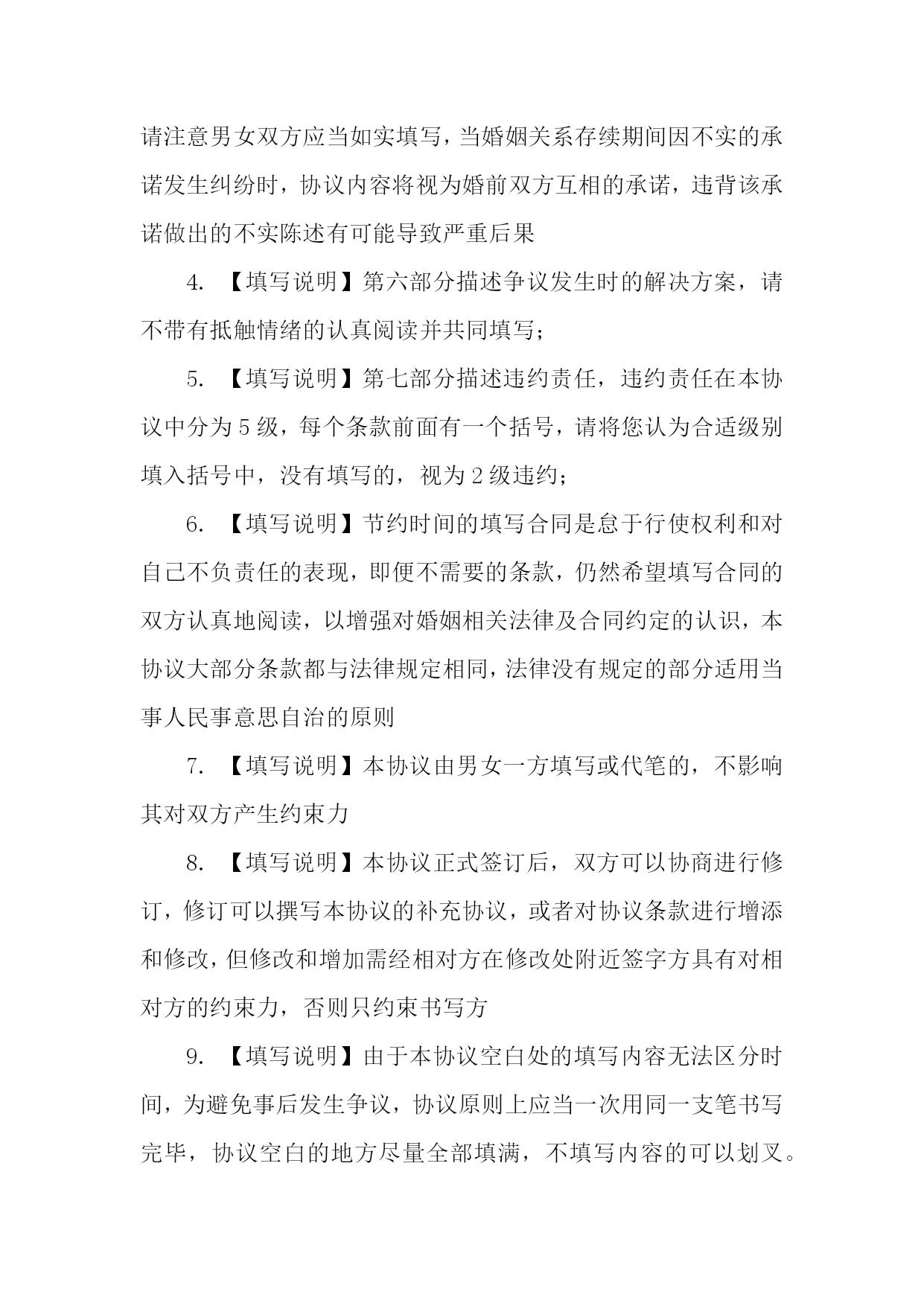 请注意男女双方应当如实填写，当婚姻关系存续期间因不实的承诺发生纠纷时，协议内容将视为婚前双方互相的承诺，违背该承诺做出的不实陈述有可能导致严重后果

4. 【填写说明】第六部分描述争议发生时的解决方案，请不带有抵触情绪的认真阅读并共同填写；

5. 【填写说明】第七部分描述违约责任，违约责任在本协议中分为 5 级，每个条款前面有一个括号，请将您认为合适级别填入括号中，没有填写的，视为 2 级违约；

6. 【填写说明】节约时间的填写合同是怠于行使权利和对自己不负责任的表现，即便不需要的条款，仍然希望填写合同的双方认真地阅读，以增强对婚姻相关法律及合同约定的认识，本协议大部分条款都与法律规定相同，法律没有规定的部分适用当事人民事意思自治的原则

7. 【填写说明】本协议由男女一方填写或代笔的，不影响其对双方产生约束力

8. 【填写说明】本协议正式签订后，双方可以协商进行修订，修订可以撰写本协议的补充协议，或者对协议条款进行增添和修改，但修改和增加需经相对方在修改处附近签字方具有对相对方的约束力，否则只约束书写方

9. 【填写说明】由于本协议空白处的填写内容无法区分时间，为避免事后发生争议，协议原则上应当一次用同一支笔书写完毕，协议空白的地方尽量全部填满，不填写内容的可以划叉。